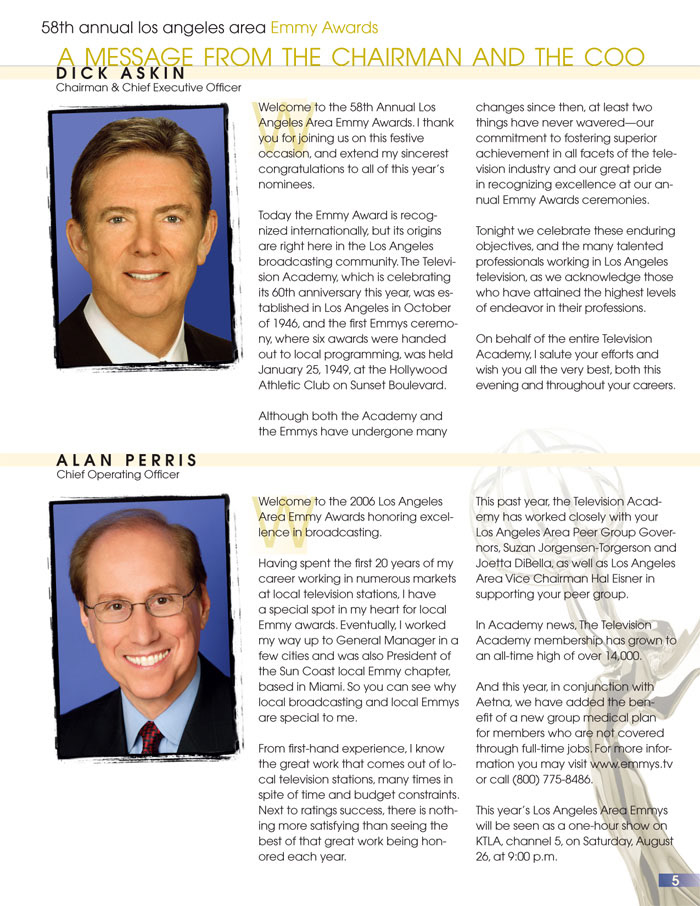 58th annual los angeles area Emmy Awards

A MESSAGE FROM THE CHAIRMAN AND THE COO

DICK ASKIN
Chairman & Chief Executive Officer

Welcome to the 58th Annual Los Angeles Area Emmy Awards. I thank you for joining us on this festive occasion, and extend my sincerest congratulations to all of this year's nominees.

Today the Emmy Award is recognized internationally, but its origins are right here in the Los Angeles broadcasting community. The Television Academy, which is celebrating its 60th anniversary this year, was established in Los Angeles in October of 1946, and the first Emmys ceremony, where six awards were handed out to local programming, was held January 25, 1949, at the Hollywood Athletic Club on Sunset Boulevard.

Although both the Academy and the Emmys have undergone many changes since then, at least two things have never wavered—our commitment to fostering superior achievement in all facets of the television industry and our great pride in recognizing excellence at our annual Emmy Awards ceremonies.

Tonight we celebrate these enduring objectives, and the many talented professionals working in Los Angeles television, as we acknowledge those who have attained the highest levels of endeavor in their professions.

On behalf of the entire Television Academy, I salute your efforts and wish you all the very best, both this evening and throughout your careers.

ALAN PERRIS
Chief Operating Officer

Welcome to the 2006 Los Angeles Area Emmy Awards honoring excellence in broadcasting.

Having spent the first 20 years of my career working in numerous markets at local television stations, I have a special spot in my heart for local Emmy awards. Eventually, I worked my way up to General Manager in a few cities and was also President of the Sun Coast local Emmy chapter, based in Miami. So you can see why local broadcasting and local Emmys are special to me.

From first-hand experience, I know the great work that comes out of local television stations, many times in spite of time and budget constraints. Next to ratings success, there is nothing more satisfying than seeing the best of that great work being honored each year.

This past year, the Television Academy has worked closely with your Los Angeles Area Peer Group Governors, Suzan Jorgensen-Torgerson and Joetta DiBella, as well as Los Angeles Area Vice Chairman Hal Eisner in supporting your peer group.

In Academy news, The Television Academy membership has grown to an all-time high of over 14,000.

And this year, in conjunction with Aetna, we have added the benefit of a new group medical plan for members who are not covered through full-time jobs. For more information you may visit www.emmys.tv or call (800) 775-8486.

This year's Los Angeles Area Emmys will be seen as a one-hour show on KTLA, channel 5, on Saturday, August 26, at 9:00 p.m.

5